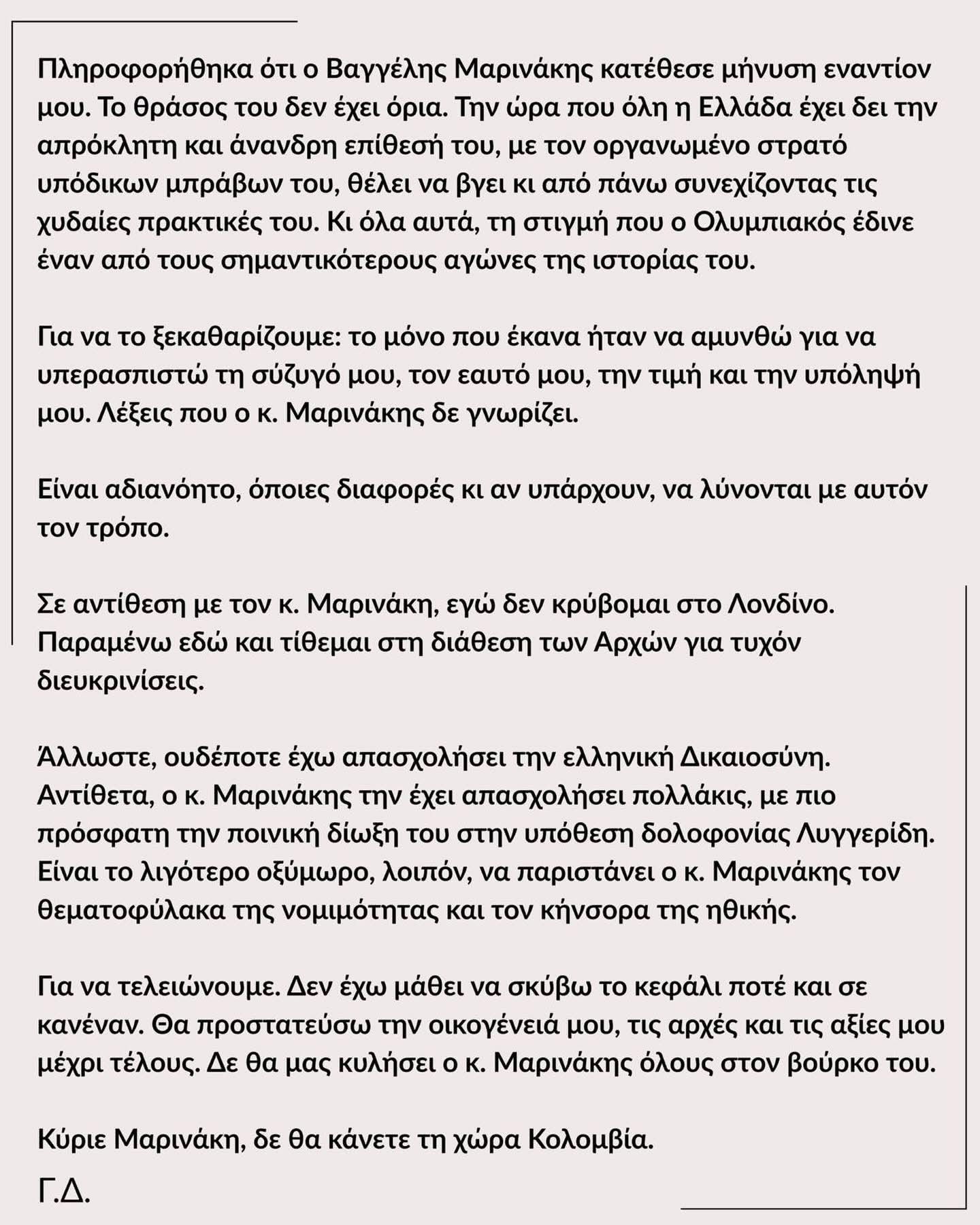 Πληροφορήθηκα ότι ο Βαγγέλης Μαρινάκης κατέθεσε μήνυση εναντίον μου. Το θράσος του δεν έχει όρια. Την ώρα που όλη η Ελλάδα έχει δει την απρόκλητη και άνανδρη επίθεσή του, με τον οργανωμένο στρατό υπόδικων μπράβων του, θέλει να βγει κι από πάνω συνεχίζοντας τις χυδαίες πρακτικές του. Κι όλα αυτά, τη στιγμή που ο Ολυμπιακός έδινε έναν από τους σημαντικότερους αγώνες της ιστορίας του.

Για να το ξεκαθαρίζουμε: το μόνο που έκανα ήταν να αμυνθώ για να υπερασπιστώ τη σύζυγό μου, τον εαυτό μου, την τιμή και την υπόληψή μου. Λέξεις που ο κ. Μαρινάκης δε γνωρίζει.

Είναι αδιανόητο, όποιες διαφορές κι αν υπάρχουν, να λύνονται με αυτόν τον τρόπο.

Σε αντίθεση με τον κ. Μαρινάκη, εγώ δεν κρύβομαι στο Λονδίνο. Παραμένω εδώ και τίθεμαι στη διάθεση των Αρχών για τυχόν διευκρινίσεις.

Άλλωστε, ουδέποτε έχω απασχολήσει την ελληνική Δικαιοσύνη. Αντίθετα, ο κ. Μαρινάκης την έχει απασχολήσει πολλάκις, με πιο πρόσφατη την ποινική δίωξη του στην υπόθεση δολοφονίας Λυγγερίδη. Είναι το λιγότερο οξύμωρο, λοιπόν, να παριστάνει ο κ. Μαρινάκης τον θεματοφύλακα της νομιμότητας και τον κήνσορα της ηθικής.

Για να τελειώνουμε. Δεν έχω μάθει να σκύβω το κεφάλι ποτέ και σε κανέναν. Θα προστατεύσω την οικογένειά μου, τις αρχές και τις αξίες μου μέχρι τέλους. Δε θα μας κυλήσει ο κ. Μαρινάκης όλους στον βούρκο του.

Κύριε Μαρινάκη, δε θα κάνετε τη χώρα Κολομβία.

Γ.Δ.